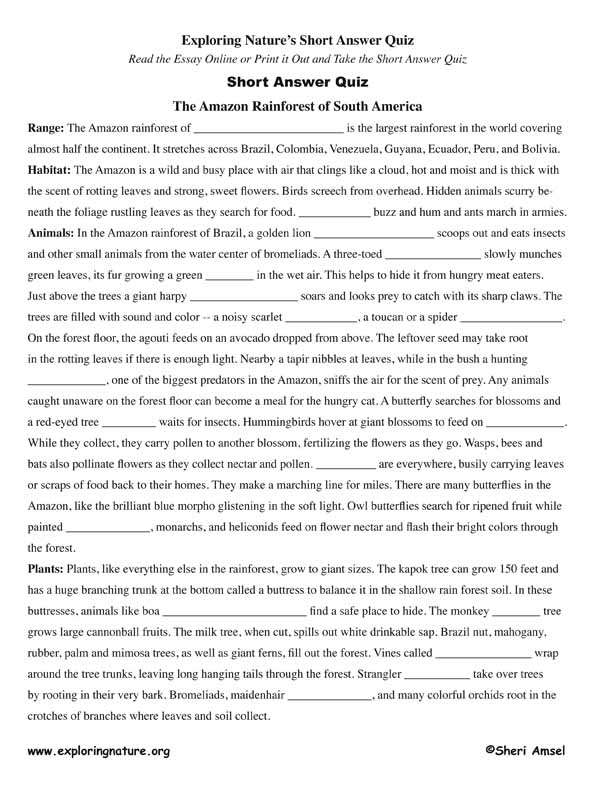 Exploring Nature's Short Answer Quiz
Read the Essay Online or Print it Out and Take the Short Answer Quiz

Short Answer Quiz

The Amazon Rainforest of South America

Range: The Amazon rainforest of ____ is the largest rainforest in the world covering almost half the continent. It stretches across Brazil, Colombia, Venezuela, Guyana, Ecuador, Peru, and Bolivia.

Habitat: The Amazon is a wild and busy place with air that clings like a cloud, hot and moist and is thick with the scent of rotting leaves and strong, sweet flowers. Birds screech from overhead. Hidden animals scurry beneath the foliage rustling leaves as they search for food. ____ buzz and hum and ants march in armies.

Animals: In the Amazon rainforest of Brazil, a golden lion ____ scoops out and eats insects and other small animals from the water center of bromeliads. A three-toed ____ slowly munches green leaves, its fur growing a green ____ in the wet air. This helps to hide it from hungry meat eaters. Just above the trees a giant harpy ____ soars and looks prey to catch with its sharp claws. The trees are filled with sound and color -- a noisy scarlet ____, a toucan or a spider ____. On the forest floor, the agouti feeds on an avocado dropped from above. The leftover seed may take root in the rotting leaves if there is enough light. Nearby a tapir nibbles at leaves, while in the bush a hunting ____, one of the biggest predators in the Amazon, sniffs the air for the scent of prey. Any animals caught unaware on the forest floor can become a meal for the hungry cat. A butterfly searches for blossoms and a red-eyed tree ____ waits for insects. Hummingbirds hover at giant blossoms to feed on ____. While they collect, they carry pollen to another blossom, fertilizing the flowers as they go. Wasps, bees and bats also pollinate flowers as they collect nectar and pollen. ____ are everywhere, busily carrying leaves or scraps of food back to their homes. They make a marching line for miles. There are many butterflies in the Amazon, like the brilliant blue morpho glistening in the soft light. Owl butterflies search for ripened fruit while painted ____, monarchs, and heliconids feed on flower nectar and flash their bright colors through the forest.

Plants: Plants, like everything else in the rainforest, grow to giant sizes. The kapok tree can grow 150 feet and has a huge branching trunk at the bottom called a buttress to balance it in the shallow rain forest soil. In these buttresses, animals like boa ____ find a safe place to hide. The monkey ____ tree grows large cannonball fruits. The milk tree, when cut, spills out white drinkable sap. Brazil nut, mahogany, rubber, palm and mimosa trees, as well as giant ferns, fill out the forest. Vines called ____ wrap around the tree trunks, leaving long hanging tails through the forest. Strangler ____ take over trees by rooting in their very bark. Bromeliads, maidenhair ____, and many colorful orchids root in the crotches of branches where leaves and soil collect.

www.exploringnature.org ©Sheri Amsel